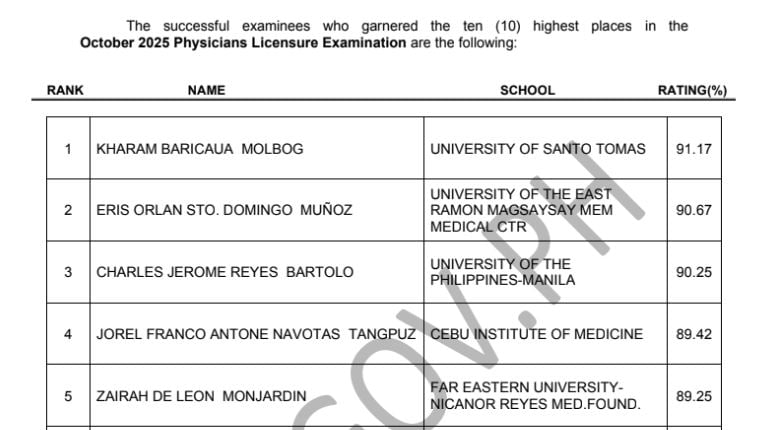 The successful examinees who garnered the ten (10) highest places in the **October 2025 Physicians Licensure Examination** are the following:

| RANK | NAME | SCHOOL | RATING(%) |
|---|---|---|---|
| 1 | KHARAM BARICAUA MOLBOG | UNIVERSITY OF SANTO TOMAS | 91.17 |
| 2 | ERIS ORLAN STO. DOMINGO MUÑOZ | UNIVERSITY OF THE EAST RAMON MAGSAYSAY MEM MEDICAL CTR | 90.67 |
| 3 | CHARLES JEROME REYES BARTOLO | UNIVERSITY OF THE PHILIPPINES-MANILA | 90.25 |
| 4 | JOREL FRANCO ANTONE NAVOTAS TANGPUZ | CEBU INSTITUTE OF MEDICINE | 89.42 |
| 5 | ZAIRAH DE LEON MONJARDIN | FAR EASTERN UNIVERSITY-NICANOR REYES MED.FOUND. | 89.25 |

GOV.PH